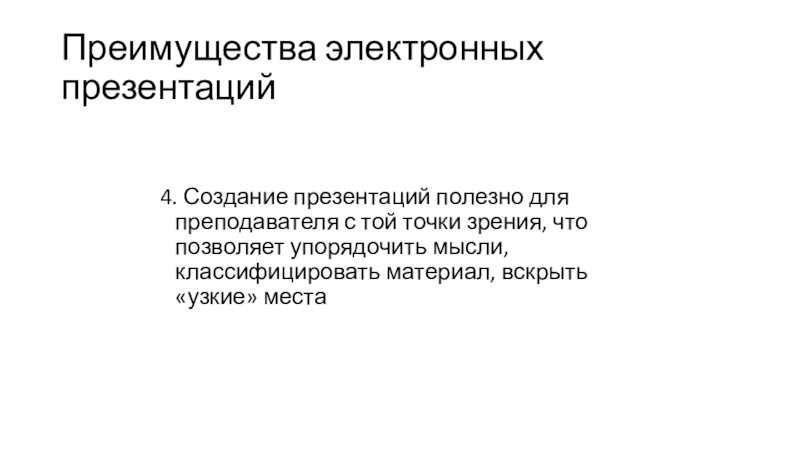 Преимущества электронных презентаций

4. Создание презентаций полезно для преподавателя с той точки зрения, что позволяет упорядочить мысли, классифицировать материал, вскрыть «узкие» места